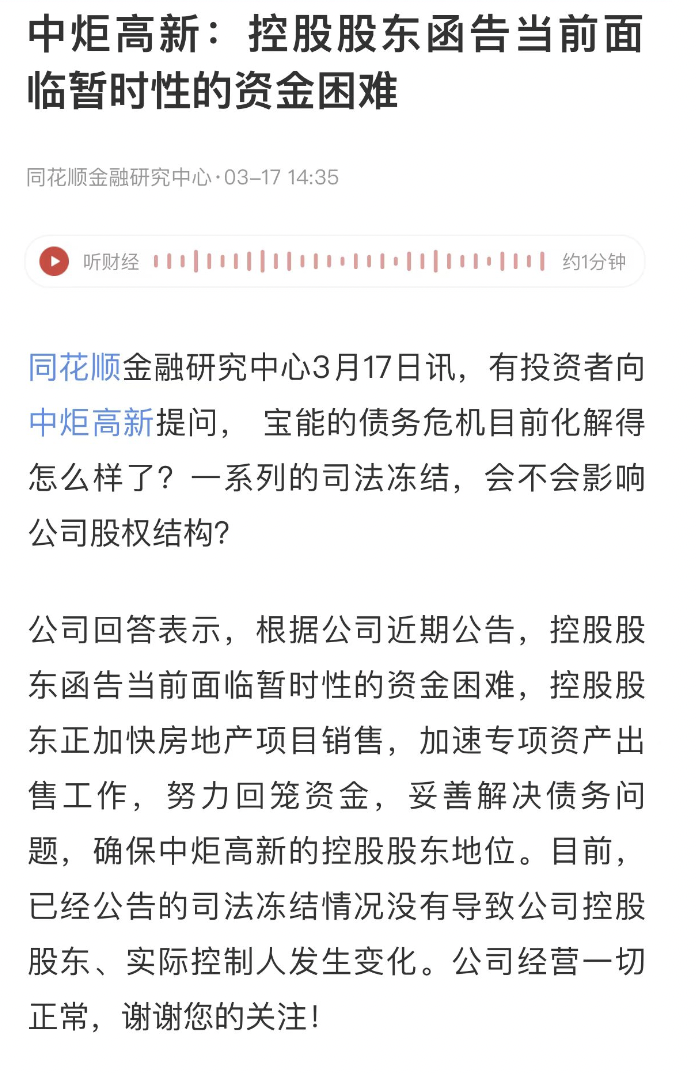 中炬高新：控股股东函告当前面临暂时性的资金困难

同花顺金融研究中心·03-17 14:35

听财经 约1分钟

同花顺金融研究中心3月17日讯，有投资者向中炬高新提问， 宝能的债务危机目前化解得怎么样了？一系列的司法冻结，会不会影响公司股权结构？

公司回答表示，根据公司近期公告，控股股东函告当前面临暂时性的资金困难，控股股东正加快房地产项目销售，加速专项资产出售工作，努力回笼资金，妥善解决债务问题，确保中炬高新的控股股东地位。目前，已经公告的司法冻结情况没有导致公司控股股东、实际控制人发生变化。公司经营一切正常，谢谢您的关注！